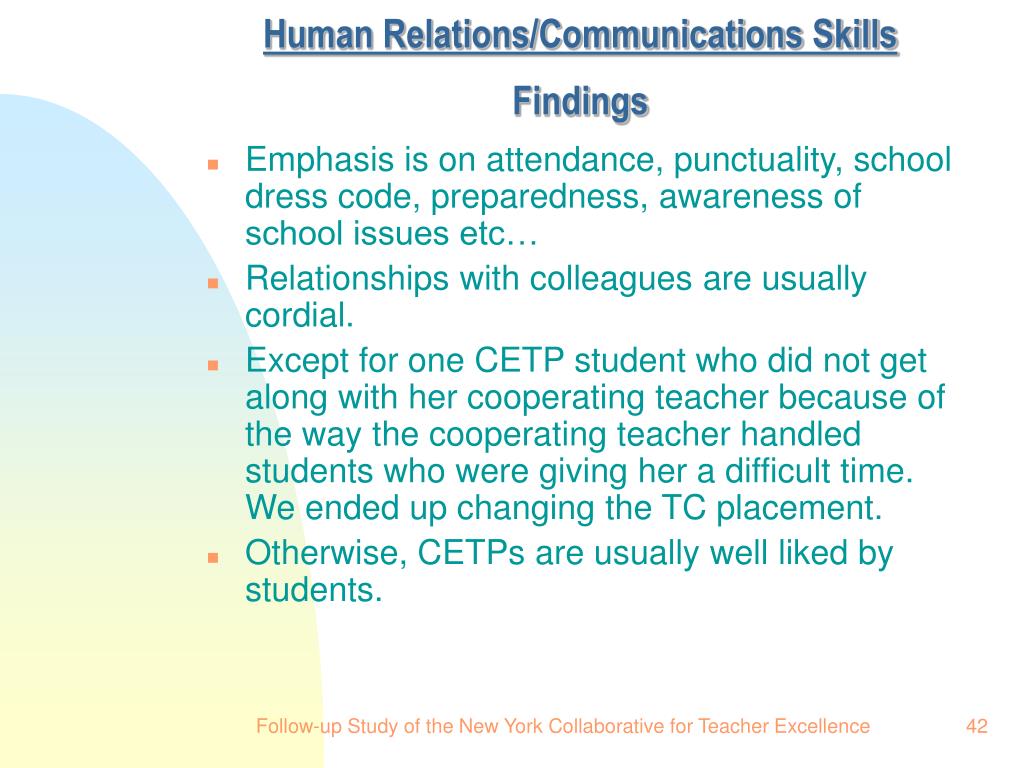 Human Relations/Communications Skills

Findings

- Emphasis is on attendance, punctuality, school dress code, preparedness, awareness of school issues etc…
- Relationships with colleagues are usually cordial.
- Except for one CETP student who did not get along with her cooperating teacher because of the way the cooperating teacher handled students who were giving her a difficult time. We ended up changing the TC placement.
- Otherwise, CETPs are usually well liked by students.

Follow-up Study of the New York Collaborative for Teacher Excellence

42